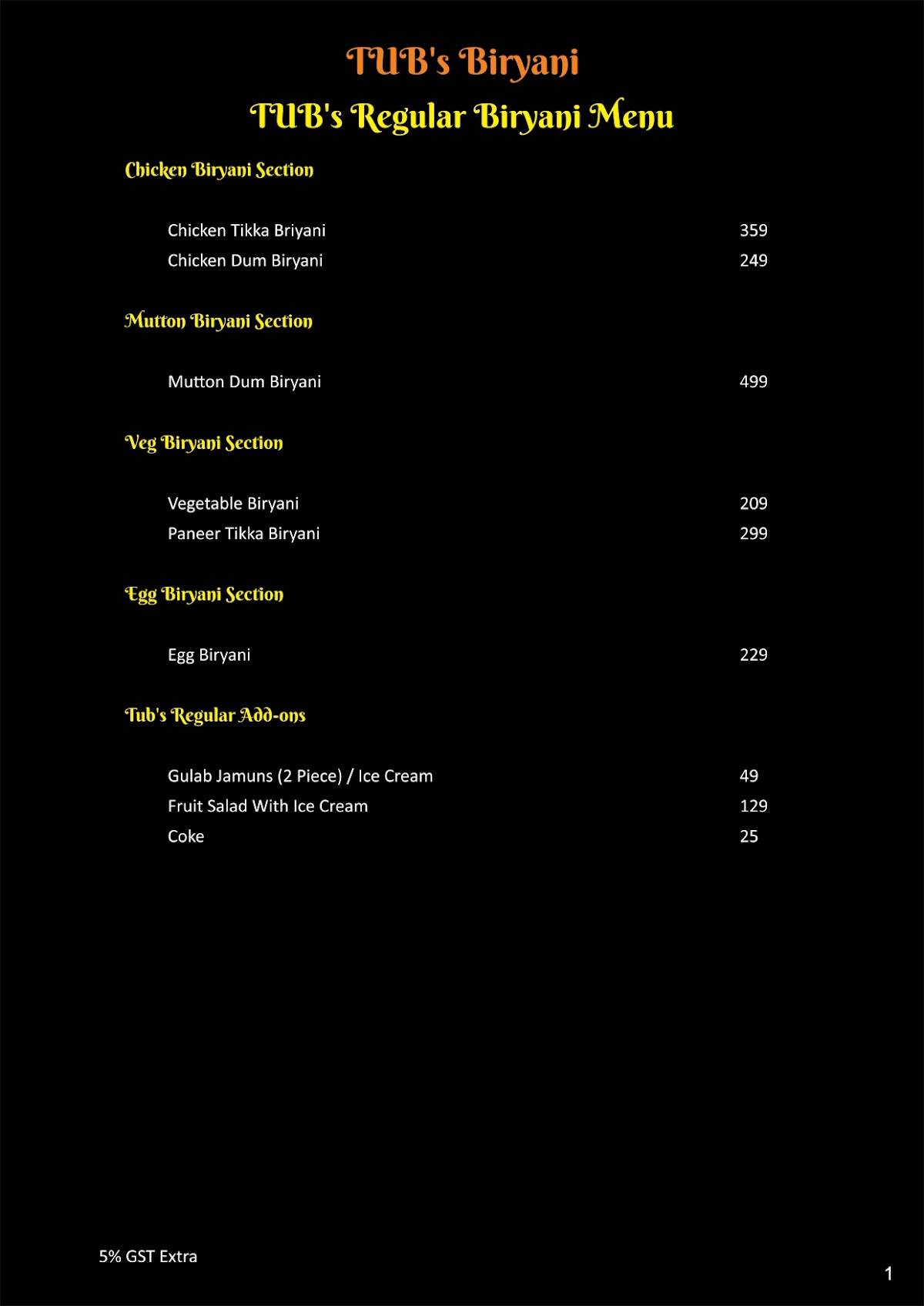 TUB's Biryani

TUB's Regular Biryani Menu

Chicken Biryani Section

Chicken Tikka Briyani 359
Chicken Dum Biryani 249

Mutton Biryani Section

Mutton Dum Biryani 499

Veg Biryani Section

Vegetable Biryani 209
Paneer Tikka Biryani 299

Egg Biryani Section

Egg Biryani 229

Tub's Regular Add-ons

Gulab Jamuns (2 Piece) / Ice Cream 49
Fruit Salad With Ice Cream 129
Coke 25

5% GST Extra

1